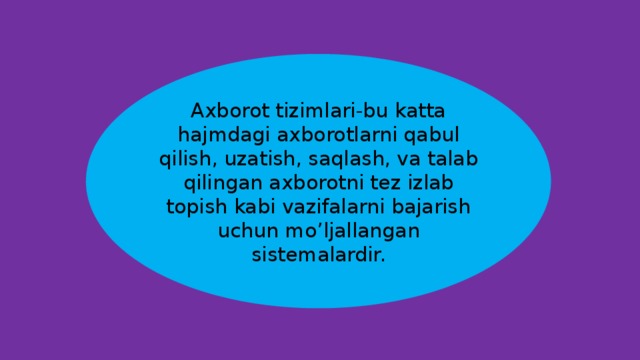 Axborot tizimlari-bu katta hajmdagi axborotlarni qabul qilish, uzatish, saqlash, va talab qilingan axborotni tez izlab topish kabi vazifalarni bajarish uchun mo’ljallangan sistemalardir.